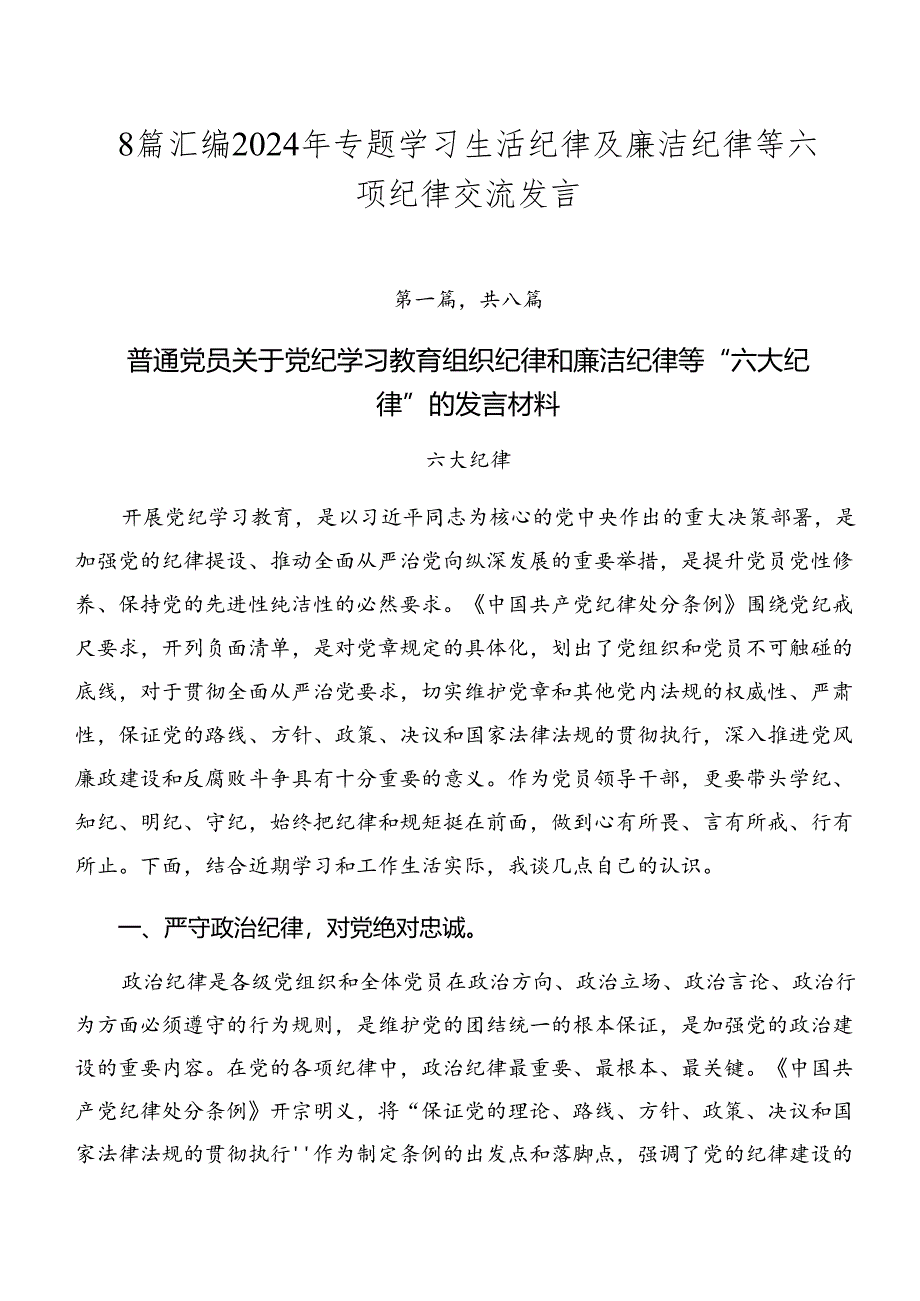 8篇汇编2024年专题学习生活纪律及廉洁纪律等六项纪律交流发言

第一篇，共八篇

普通党员关于党纪学习教育组织纪律和廉洁纪律等“六大纪律”的发言材料

六大纪律

开展党纪学习教育，是以习近平同志为核心的党中央作出的重大决策部署，是加强党的纪律提设、推动全面从严治党向纵深发展的重要举措，是提升党员党性修养、保持党的先进性纯洁性的必然要求。《中国共产党纪律处分条例》围绕党纪戒尺要求，开列负面清单，是对党章规定的具体化，划出了党组织和党员不可触碰的底线，对于贯彻全面从严治党要求，切实维护党章和其他党内法规的权威性、严肃性，保证党的路线、方针、政策、决议和国家法律法规的贯彻执行，深入推进党风廉政建设和反腐败斗争具有十分重要的意义。作为党员领导干部，更要带头学纪、知纪、明纪、守纪，始终把纪律和规矩挺在前面，做到心有所畏、言有所戒、行有所止。下面，结合近期学习和工作生活实际，我谈几点自己的认识。

一、严守政治纪律，对党绝对忠诚。

政治纪律是各级党组织和全体党员在政治方向、政治立场、政治言论、政治行为方面必须遵守的行为规则，是维护党的团结统一的根本保证，是加强党的政治建设的重要内容。在党的各项纪律中，政治纪律最重要、最根本、最关键。《中国共产党纪律处分条例》开宗明义，将“保证党的理论、路线、方针、政策、决议和国家法律法规的贯彻执行''作为制定条例的出发点和落脚点，强调了党的纪律建设的